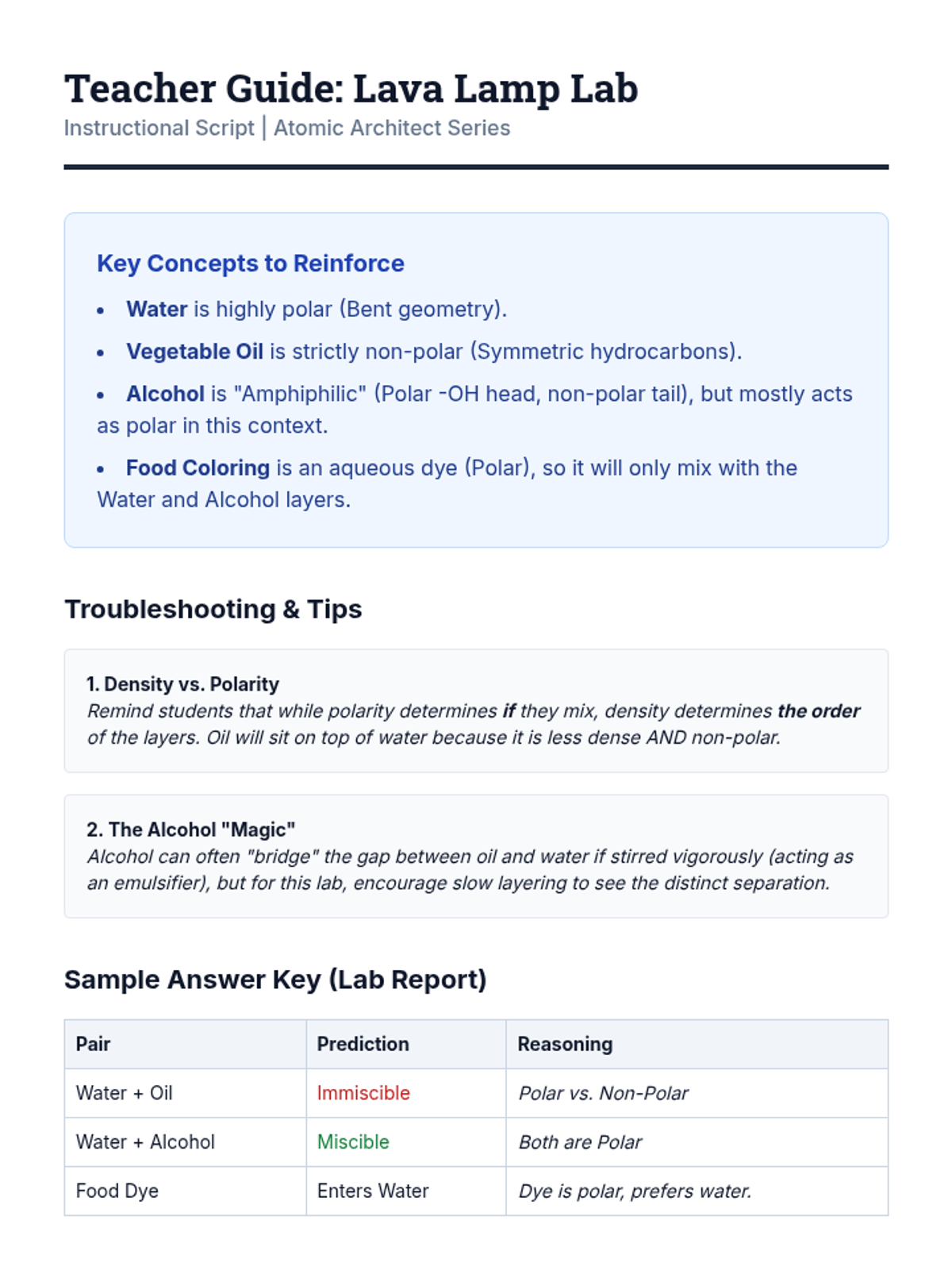 Teacher Guide: Lava Lamp Lab
Instructional Script | Atomic Architect Series

Key Concepts to Reinforce

• Water is highly polar (Bent geometry).
• Vegetable Oil is strictly non-polar (Symmetric hydrocarbons).
• Alcohol is "Amphiphilic" (Polar -OH head, non-polar tail), but mostly acts as polar in this context.
• Food Coloring is an aqueous dye (Polar), so it will only mix with the Water and Alcohol layers.

Troubleshooting & Tips

1. Density vs. Polarity
Remind students that while polarity determines if they mix, density determines the order of the layers. Oil will sit on top of water because it is less dense AND non-polar.

2. The Alcohol "Magic"
Alcohol can often "bridge" the gap between oil and water if stirred vigorously (acting as an emulsifier), but for this lab, encourage slow layering to see the distinct separation.

Sample Answer Key (Lab Report)

| Pair | Prediction | Reasoning |
|---|---|---|
| Water + Oil | Immiscible | Polar vs. Non-Polar |
| Water + Alcohol | Miscible | Both are Polar |
| Food Dye | Enters Water | Dye is polar, prefers water. |